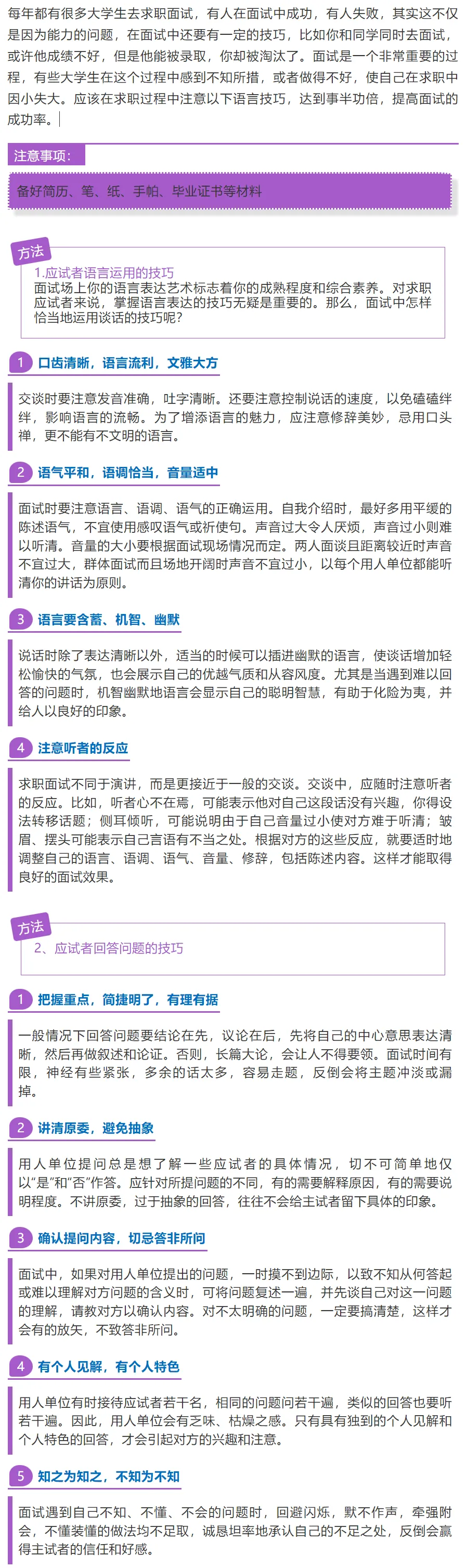 每年都有很多大学生去求职面试，有人在面试中成功，有人失败，其实这不仅是因为能力的问题，在面试中还要有一定的技巧，比如你和同学同时去面试，或许他成绩不好，但是他能被录取，你却被淘汰了。面试是一个非常重要的过程，有些大学生在这个过程中感到不知所措，或者做得不好，使自己在求职中因小失大。应该在求职过程中注意以下语言技巧，达到事半功倍，提高面试的成功率。

注意事项：

备好简历、笔、纸、手帕、毕业证书等材料

方法

1.应试者语言运用的技巧

面试场上你的语言表达艺术标志着你的成熟程度和综合素养。对求职应试者来说，掌握语言表达的技巧无疑是重要的。那么，面试中怎样恰当地运用谈话的技巧呢?

1 口齿清晰，语言流利，文雅大方

交谈时要注意发音准确，吐字清晰。还要注意控制说话的速度，以免磕磕绊绊，影响语言的流畅。为了增添语言的魅力，应注意修辞美妙，忌用口头禅，更不能有不文明的语言。

2 语气平和，语调恰当，音量适中

面试时要注意语言、语调、语气的正确运用。自我介绍时，最好多用平缓的陈述语气，不宜使用感叹语气或祈使句。声音过大令人厌烦，声音过小则难以听清。音量的大小要根据面试现场情况而定。两人面谈且距离较近时声音不宜过大，群体面试而且场地开阔时声音不宜过小，以每个用人单位都能听清你的讲话为原则。

3 语言要含蓄、机智、幽默

说话时除了表达清晰以外，适当的时候可以插进幽默的语言，使谈话增加轻松愉快的气氛，也会展示自己的优越气质和从容风度。尤其是当遇到难以回答的问题时，机智幽默地语言会显示自己的聪明智慧，有助于化险为夷，并给人以良好的印象。

4 注意听者的反应

求职面试不同于演讲，而是更接近于一般的交谈。交谈中，应随时注意听者的反应。比如，听者心不在焉，可能表示他对自己这段话没有兴趣，你得设法转移话题；侧耳倾听，可能说明由于自己音量过小使对方难于听清；皱眉、摆头可能表示自己言语有不当之处。根据对方的这些反应，就要适时地调整自己的语言、语调、语气、音量、修辞，包括陈述内容。这样才能取得良好的面试效果。

方法

2、应试者回答问题的技巧

1 把握重点，简捷明了，有理有据

一般情况下回答问题要结论在先，议论在后，先将自己的中心意思表达清晰，然后再做叙述和论证。否则，长篇大论，会让人不得要领。面试时间有限，神经有些紧张，多余的话太多，容易走题，反倒会将主题冲淡或漏掉。

2 讲清原委，避免抽象

用人单位提问总是想了解一些应试者的具体情况，切不可简单地仅以“是”和“否”作答。应针对所提问题的不同，有的需要解释原因，有的需要说明程度。不讲原委，过于抽象的回答，往往不会给主试者留下具体的印象。

3 确认提问内容，切忌答非所问

面试中，如果对用人单位提出的问题，一时摸不到边际，以致不知从何答起或难以理解对方问题的含义时，可将问题复述一遍，并先谈自己对这一问题的理解，请教对方以确认内容。对不太明确的问题，一定要搞清楚，这样才会有的放矢，不致答非所问。

4 有个人见解，有个人特色

用人单位有时接待应试者若干名，相同的问题问若干遍，类似的回答也要听若干遍。因此，用人单位会有乏味、枯燥之感。只有具有独到的个人见解和个人特色的回答，才会引起对方的兴趣和注意。

5 知之为知之，不知为不知

面试遇到自己不知、不懂、不会的问题时，回避闪烁，默不作声，牵强附会，不懂装懂的做法均不足取，诚恳坦率地承认自己的不足之处，反倒会赢得主试者的信任和好感。